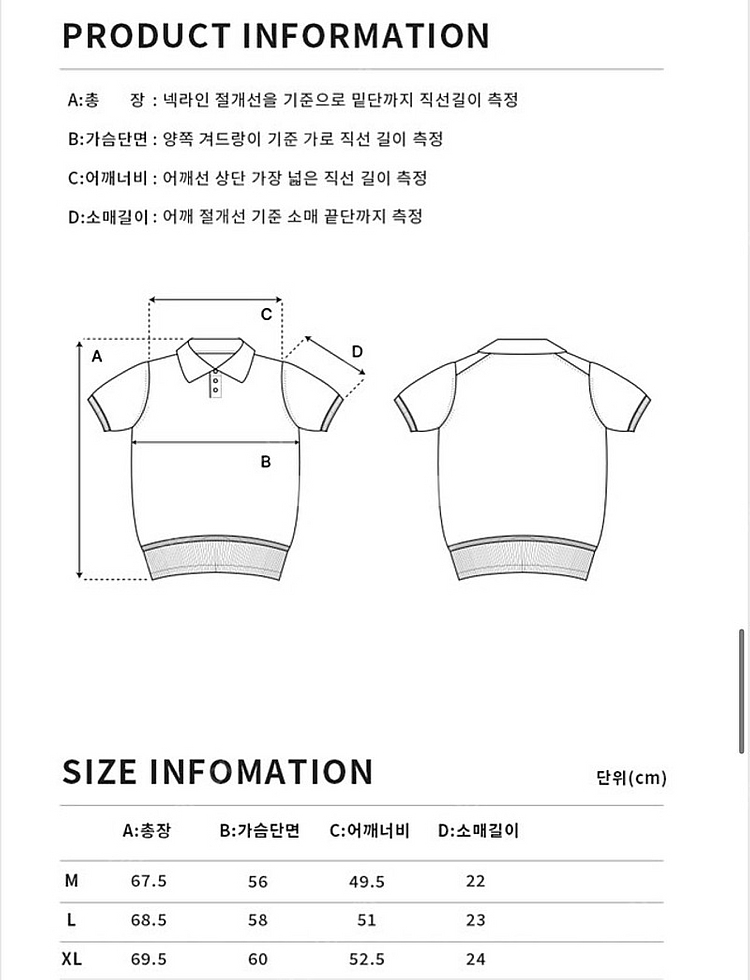 PRODUCT INFORMATION

A:총 장 : 넥라인 절개선을 기준으로 밑단까지 직선길이 측정

B:가슴단면 : 양쪽 겨드랑이 기준 가로 직선 길이 측정

C:어깨너비 : 어깨선 상단 가장 넓은 직선 길이 측정

D:소매길이 : 어깨 절개선 기준 소매 끝단까지 측정

C

A

D

B

SIZE INFOMATION

단위(cm)

| | A:총장 | B:가슴단면 | C:어깨너비 | D:소매길이 |
|---|---|---|---|---|
| M | 67.5 | 56 | 49.5 | 22 |
| L | 68.5 | 58 | 51 | 23 |
| XL | 69.5 | 60 | 52.5 | 24 |